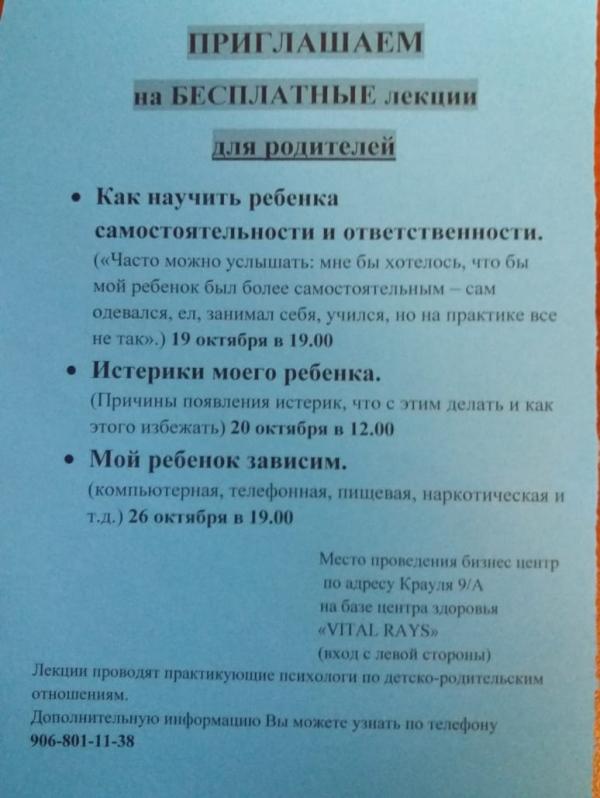 ПРИГЛАШАЕМ

на БЕСПЛАТНЫЕ лекции

для родителей

• Как научить ребенка самостоятельности и ответственности.
(«Часто можно услышать: мне бы хотелось, что бы мой ребенок был более самостоятельным – сам одевался, ел, занимал себя, учился, но на практике все не так».) 19 октября в 19.00

• Истерики моего ребенка.
(Причины появления истерик, что с этим делать и как этого избежать) 20 октября в 12.00

• Мой ребенок зависим.
(компьютерная, телефонная, пищевая, наркотическая и т.д.) 26 октября в 19.00

Место проведения бизнес центр по адресу Крауля 9/А на базе центра здоровья «VITAL RAYS» (вход с левой стороны)

Лекции проводят практикующие психологи по детско-родительским отношениям.
Дополнительную информацию Вы можете узнать по телефону
906-801-11-38